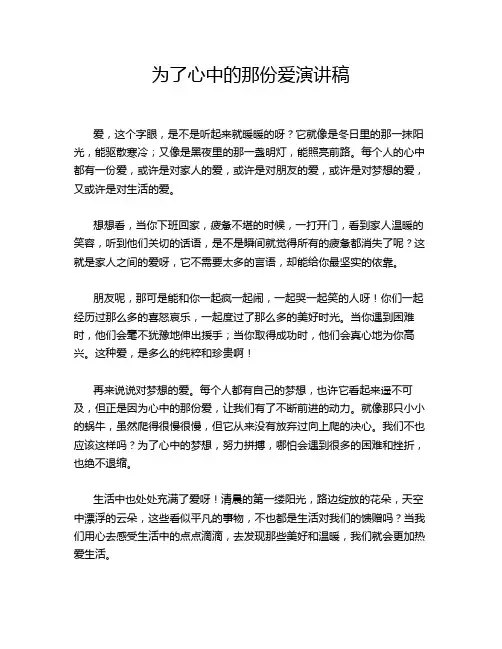 为了心中的那份爱演讲稿

爱，这个字眼，是不是听起来就暖暖的呀？它就像是冬日里的那一抹阳光，能驱散寒冷；又像是黑夜里的那一盏明灯，能照亮前路。每个人的心中都有一份爱，或许是对家人的爱，或许是对朋友的爱，或许是对梦想的爱，又或许是对生活的爱。

想想看，当你下班回家，疲惫不堪的时候，一打开门，看到家人温暖的笑容，听到他们关切的话语，是不是瞬间就觉得所有的疲惫都消失了呢？这就是家人之间的爱呀，它不需要太多的言语，却能给你最坚实的依靠。

朋友呢，那可是能和你一起疯一起闹，一起哭一起笑的人呀！你们一起经历过那么多的喜怒哀乐，一起度过了那么多的美好时光。当你遇到困难时，他们会毫不犹豫地伸出援手；当你取得成功时，他们会真心地为你高兴。这种爱，是多么的纯粹和珍贵啊！

再来说说对梦想的爱。每个人都有自己的梦想，也许它看起来遥不可及，但正是因为心中的那份爱，让我们有了不断前进的动力。就像那只小小的蜗牛，虽然爬得很慢很慢，但它从来没有放弃过向上爬的决心。我们不也应该这样吗？为了心中的梦想，努力拼搏，哪怕会遇到很多的困难和挫折，也绝不退缩。

生活中也处处充满了爱呀！清晨的第一缕阳光，路边绽放的花朵，天空中漂浮的云朵，这些看似平凡的事物，不也都是生活对我们的馈赠吗？当我们用心去感受生活中的点点滴滴，去发现那些美好和温暖，我们就会更加热爱生活。